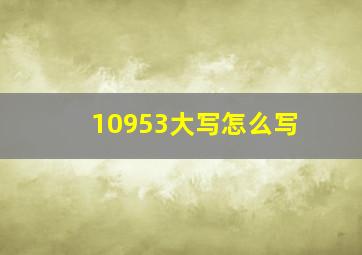 10953大写怎么写